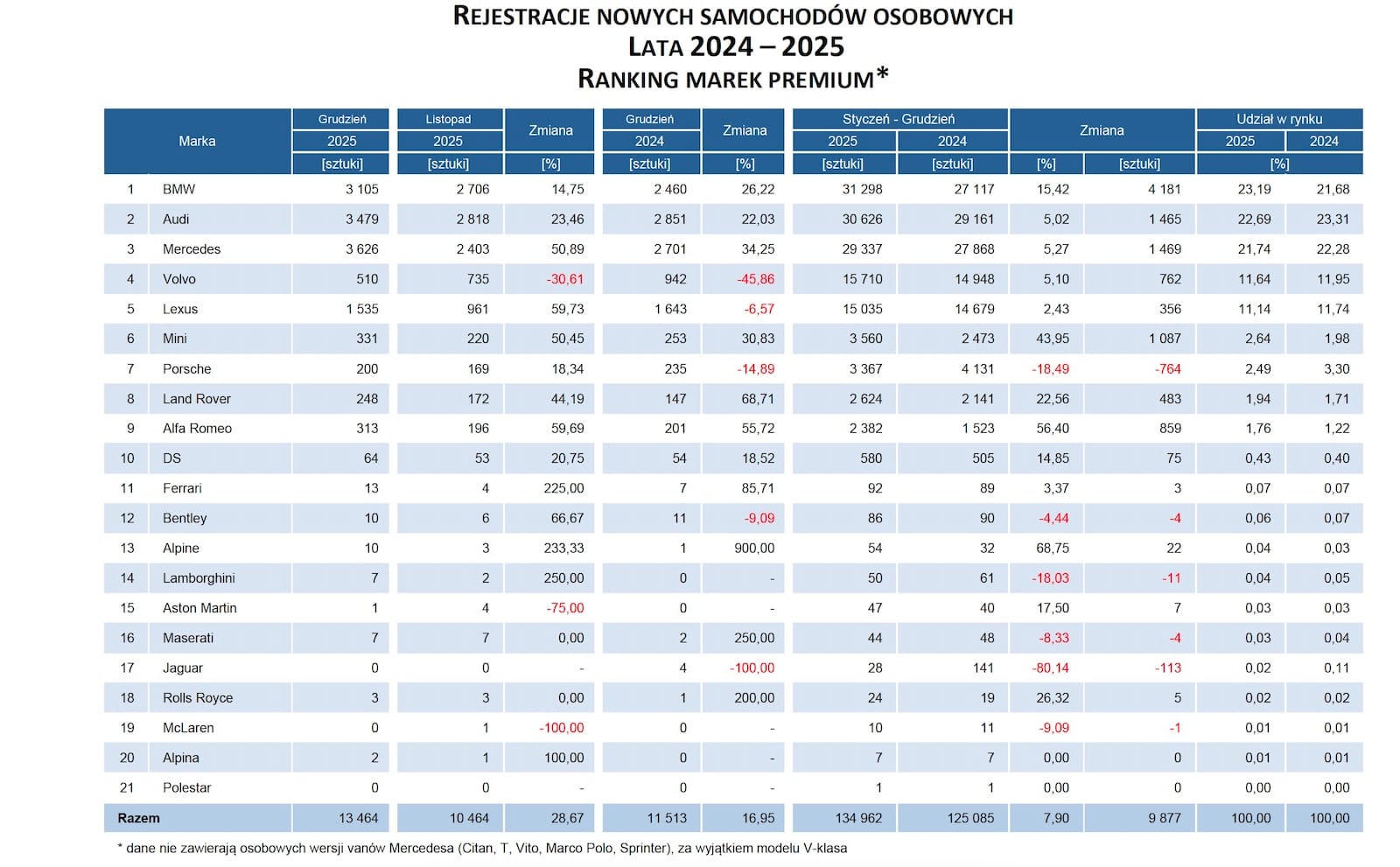 REJESTRACJE NOWYCH SAMOCHODÓW OSOBOWYCH
LATA 2024 – 2025
RANKING MAREK PREMIUM*

| | Marka | Grudzień 2025 [sztuki] | Listopad 2025 [sztuki] | Zmiana [%] | Grudzień 2024 [sztuki] | Zmiana [%] | Styczeń - Grudzień 2025 [sztuki] | Styczeń - Grudzień 2024 [sztuki] | Zmiana [%] | Zmiana [sztuki] | Udział w rynku 2025 [%] | Udział w rynku 2024 [%] |
|---|---|---|---|---|---|---|---|---|---|---|---|---|
| 1 | BMW | 3 105 | 2 706 | 14,75 | 2 460 | 26,22 | 31 298 | 27 117 | 15,42 | 4 181 | 23,19 | 21,68 |
| 2 | Audi | 3 479 | 2 818 | 23,46 | 2 851 | 22,03 | 30 626 | 29 161 | 5,02 | 1 465 | 22,69 | 23,31 |
| 3 | Mercedes | 3 626 | 2 403 | 50,89 | 2 701 | 34,25 | 29 337 | 27 868 | 5,27 | 1 469 | 21,74 | 22,28 |
| 4 | Volvo | 510 | 735 | -30,61 | 942 | -45,86 | 15 710 | 14 948 | 5,10 | 762 | 11,64 | 11,95 |
| 5 | Lexus | 1 535 | 961 | 59,73 | 1 643 | -6,57 | 15 035 | 14 679 | 2,43 | 356 | 11,14 | 11,74 |
| 6 | Mini | 331 | 220 | 50,45 | 253 | 30,83 | 3 560 | 2 473 | 43,95 | 1 087 | 2,64 | 1,98 |
| 7 | Porsche | 200 | 169 | 18,34 | 235 | -14,89 | 3 367 | 4 131 | -18,49 | -764 | 2,49 | 3,30 |
| 8 | Land Rover | 248 | 172 | 44,19 | 147 | 68,71 | 2 624 | 2 141 | 22,56 | 483 | 1,94 | 1,71 |
| 9 | Alfa Romeo | 313 | 196 | 59,69 | 201 | 55,72 | 2 382 | 1 523 | 56,40 | 859 | 1,76 | 1,22 |
| 10 | DS | 64 | 53 | 20,75 | 54 | 18,52 | 580 | 505 | 14,85 | 75 | 0,43 | 0,40 |
| 11 | Ferrari | 13 | 4 | 225,00 | 7 | 85,71 | 92 | 89 | 3,37 | 3 | 0,07 | 0,07 |
| 12 | Bentley | 10 | 6 | 66,67 | 11 | -9,09 | 86 | 90 | -4,44 | -4 | 0,06 | 0,07 |
| 13 | Alpine | 10 | 3 | 233,33 | 1 | 900,00 | 54 | 32 | 68,75 | 22 | 0,04 | 0,03 |
| 14 | Lamborghini | 7 | 2 | 250,00 | 0 | - | 50 | 61 | -18,03 | -11 | 0,04 | 0,05 |
| 15 | Aston Martin | 1 | 4 | -75,00 | 0 | - | 47 | 40 | 17,50 | 7 | 0,03 | 0,03 |
| 16 | Maserati | 7 | 7 | 0,00 | 2 | 250,00 | 44 | 48 | -8,33 | -4 | 0,03 | 0,04 |
| 17 | Jaguar | 0 | 0 | - | 4 | -100,00 | 28 | 141 | -80,14 | -113 | 0,02 | 0,11 |
| 18 | Rolls Royce | 3 | 3 | 0,00 | 1 | 200,00 | 24 | 19 | 26,32 | 5 | 0,02 | 0,02 |
| 19 | McLaren | 0 | 1 | -100,00 | 0 | - | 10 | 11 | -9,09 | -1 | 0,01 | 0,01 |
| 20 | Alpina | 2 | 1 | 100,00 | 0 | - | 7 | 7 | 0,00 | 0 | 0,01 | 0,01 |
| 21 | Polestar | 0 | 0 | - | 0 | - | 1 | 1 | 0,00 | 0 | 0,00 | 0,00 |
| Razem | | 13 464 | 10 464 | 28,67 | 11 513 | 16,95 | 134 962 | 125 085 | 7,90 | 9 877 | 100,00 | 100,00 |

* dane nie zawierają osobowych wersji vanów Mercedesa (Citan, T, Vito, Marco Polo, Sprinter), za wyjątkiem modelu V-klasa